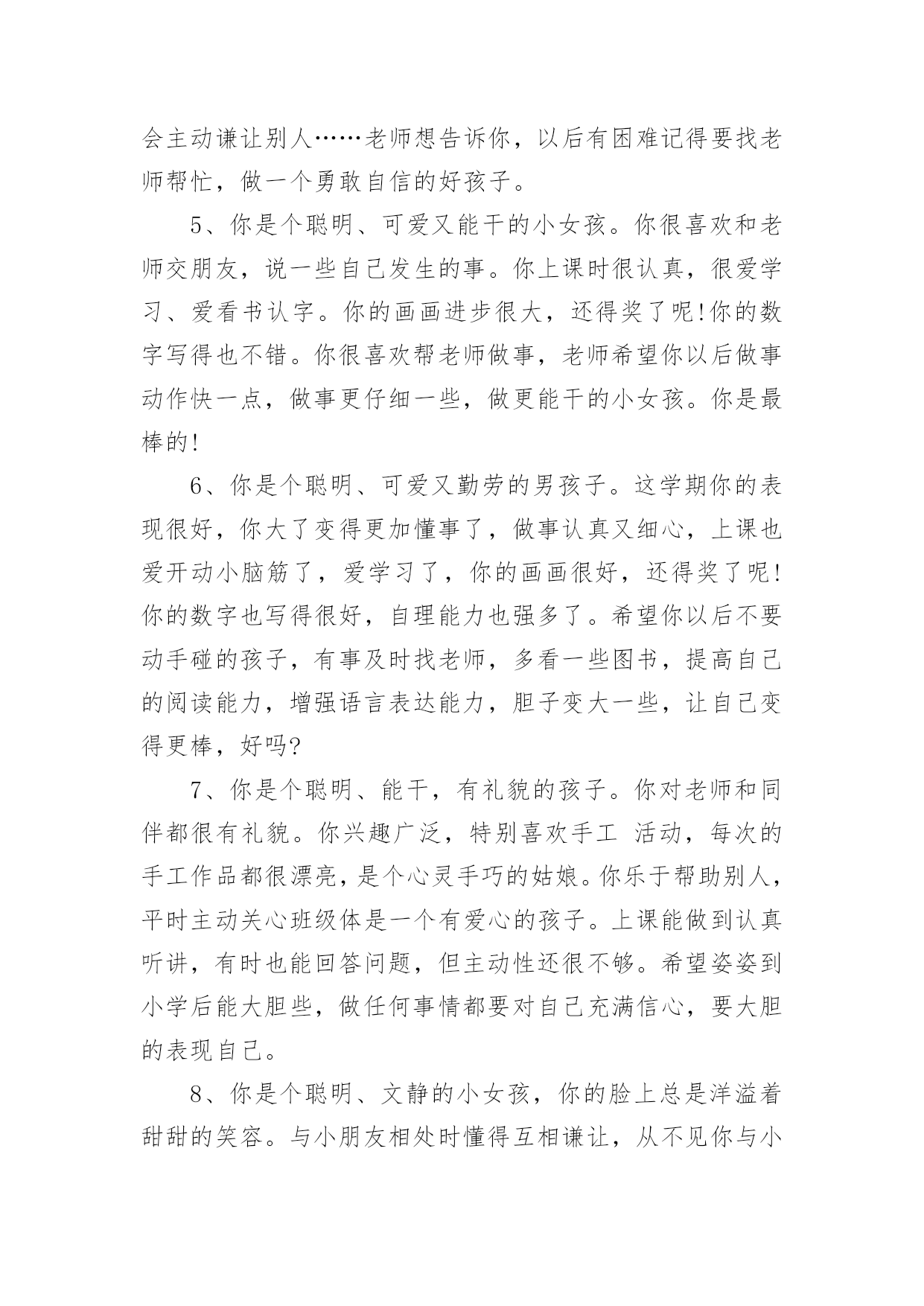 会主动谦让别人……老师想告诉你，以后有困难记得要找老师帮忙，做一个勇敢自信的好孩子。

5、你是个聪明、可爱又能干的小女孩。你很喜欢和老师交朋友，说一些自己发生的事。你上课时很认真，很爱学习、爱看书认字。你的画画进步很大，还得奖了呢!你的数字写得也不错。你很喜欢帮老师做事，老师希望你以后做事动作快一点，做事更仔细一些，做更能干的小女孩。你是最棒的!

6、你是个聪明、可爱又勤劳的男孩子。这学期你的表现很好，你大了变得更加懂事了，做事认真又细心，上课也爱开动小脑筋了，爱学习了，你的画画很好，还得奖了呢!你的数字也写得很好，自理能力也强多了。希望你以后不要动手碰的孩子，有事及时找老师，多看一些图书，提高自己的阅读能力，增强语言表达能力，胆子变大一些，让自己变得更棒，好吗?

7、你是个聪明、能干，有礼貌的孩子。你对老师和同伴都很有礼貌。你兴趣广泛，特别喜欢手工 活动，每次的手工作品都很漂亮，是个心灵手巧的姑娘。你乐于帮助别人，平时主动关心班级体是一个有爱心的孩子。上课能做到认真听讲，有时也能回答问题，但主动性还很不够。希望姿姿到小学后能大胆些，做任何事情都要对自己充满信心，要大胆的表现自己。

8、你是个聪明、文静的小女孩，你的脸上总是洋溢着甜甜的笑容。与小朋友相处时懂得互相谦让，从不见你与小